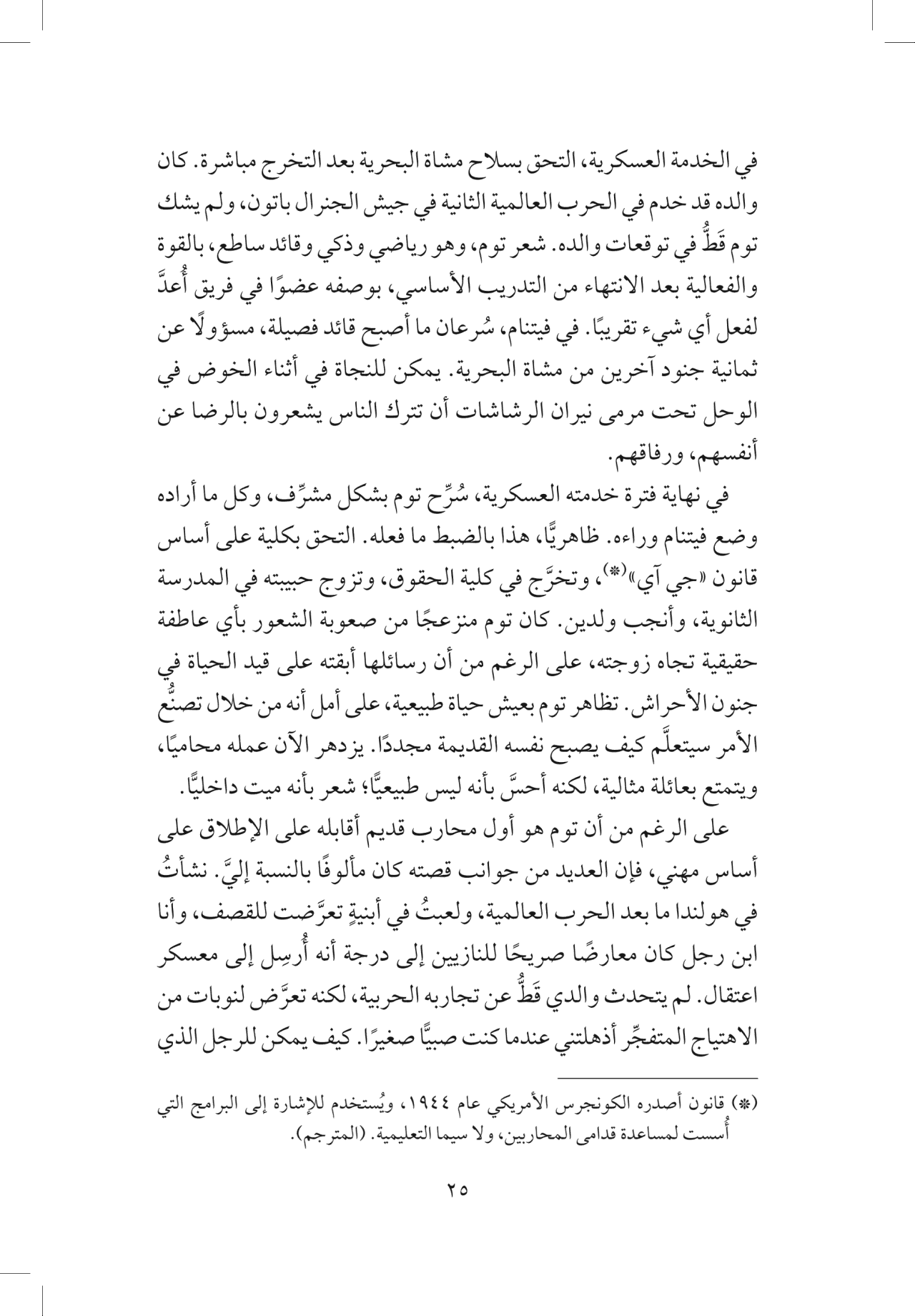 في الخدمة العسكرية، التحق بسلاح مشاة البحرية بعد التخرج مباشرة. كان والده قد خدم في الحرب العالمية الثانية في جيش الجنرال باتون، ولم يشك توم قَطُّ في توقعات والده. شعر توم، وهو رياضي وذكي وقائد ساطع، بالقوة والفعالية بعد الانتهاء من التدريب الأساسي، بوصفه عضوًا في فريق أُعدَّ لفعل أي شيء تقريبًا. في فيتنام، سُرعان ما أصبح قائد فصيلة، مسؤولًا عن ثمانية جنود آخرين من مشاة البحرية. يمكن للنجاة في أثناء الخوض في الوحل تحت مرمى نيران الرشاشات أن تترك الناس يشعرون بالرضا عن أنفسهم، ورفاقهم.

في نهاية فترة خدمته العسكرية، سُرِّح توم بشكل مشرِّف، وكل ما أراده وضع فيتنام وراءه. ظاهريًّا، هذا بالضبط ما فعله. التحق بكلية على أساس قانون «جي آي»(*)، وتخرَّج في كلية الحقوق، وتزوج حبيبته في المدرسة الثانوية، وأنجب ولدين. كان توم منزعجًا من صعوبة الشعور بأي عاطفة حقيقية تجاه زوجته، على الرغم من أن رسائلها أبقته على قيد الحياة في جنون الأحراش. تظاهر توم بعيش حياة طبيعية، على أمل أنه من خلال تصنُّع الأمر سيتعلَّم كيف يصبح نفسه القديمة مجددًا. يزدهر الآن عمله محاميًا، ويتمتع بعائلة مثالية، لكنه أحسَّ بأنه ليس طبيعيًّا؛ شعر بأنه ميت داخليًّا.

على الرغم من أن توم هو أول محارب قديم أقابله على الإطلاق على أساس مهني، فإن العديد من جوانب قصته كان مألوفًا بالنسبة إليَّ. نشأتُ في هولندا ما بعد الحرب العالمية، ولعبتُ في أبنيةٍ تعرَّضت للقصف، وأنا ابن رجل كان معارضًا صريحًا للنازيين إلى درجة أنه أُرسِل إلى معسكر اعتقال. لم يتحدث والدي قَطُّ عن تجاربه الحربية، لكنه تعرَّض لنوبات من الاهتياج المتفجِّر أذهلتني عندما كنت صبيًّا صغيرًا. كيف يمكن للرجل الذي

(*) قانون أصدره الكونجرس الأمريكي عام ١٩٤٤، ويُستخدم للإشارة إلى البرامج التي أُسست لمساعدة قدامى المحاربين، ولا سيما التعليمية. (المترجم).

٢٥